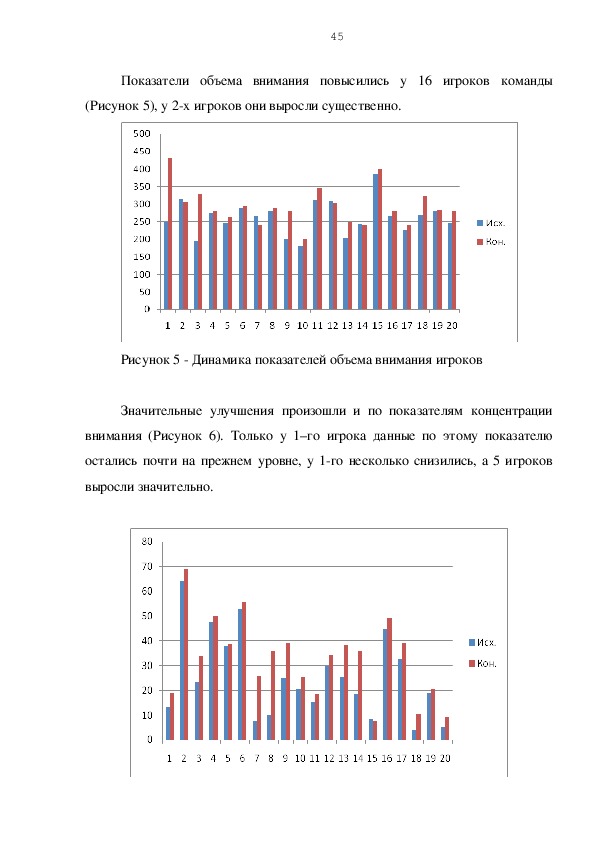 45

Показатели объема внимания повысились у 16 игроков команды (Рисунок 5), у 2-х игроков они выросли существенно.

500
450
400
350
300
250
200
150
100
50
0
1 2 3 4 5 6 7 8 9 10 11 12 13 14 15 16 17 18 19 20

Исх.
Кон.

Рисунок 5 - Динамика показателей объема внимания игроков

Значительные улучшения произошли и по показателям концентрации внимания (Рисунок 6). Только у 1–го игрока данные по этому показателю остались почти на прежнем уровне, у 1-го несколько снизились, а 5 игроков выросли значительно.

80
70
60
50
40
30
20
10
0
1 2 3 4 5 6 7 8 9 10 11 12 13 14 15 16 17 18 19 20

Исх.
Кон.